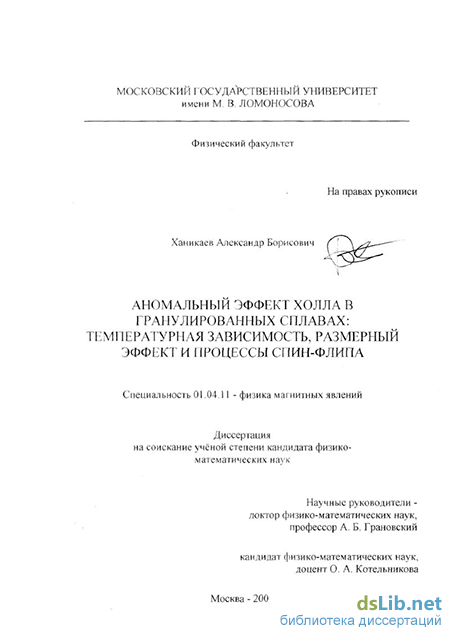 МОСКОВСКИЙ ГОСУДАРСТВЕННЫЙ УНИВЕРСИТЕТ
имени М. В. ЛОМОНОСОВА

Физический факультет

На правах рукописи

Ханикаев Александр Борисович

АНОМАЛЬНЫЙ ЭФФЕКТ ХОЛЛА В ГРАНУЛИРОВАННЫХ СПЛАВАХ: ТЕМПЕРАТУРНАЯ ЗАВИСИМОСТЬ, РАЗМЕРНЫЙ ЭФФЕКТ И ПРОЦЕССЫ СПИН-ФЛИПА

Специальность 01.04.11 - физика магнитных явлений

Диссертация
на соискание учёной степени кандидата физико-математических наук

Научные руководители -
доктор физико-математических наук,
профессор А. Б. Грановский

кандидат физико-математических наук,
доцент О. А. Котельникова

Москва - 200

dsLib.net
библиотека диссертаций